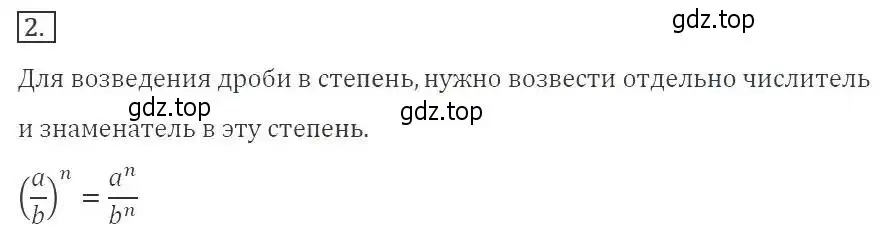 2.

gdz.top

Для возведения дроби в степень, нужно возвести отдельно числитель и знаменатель в эту степень.

gdz.top gdz.top

$\left(\frac{a}{b}\right)^n = \frac{a^n}{b^n}$